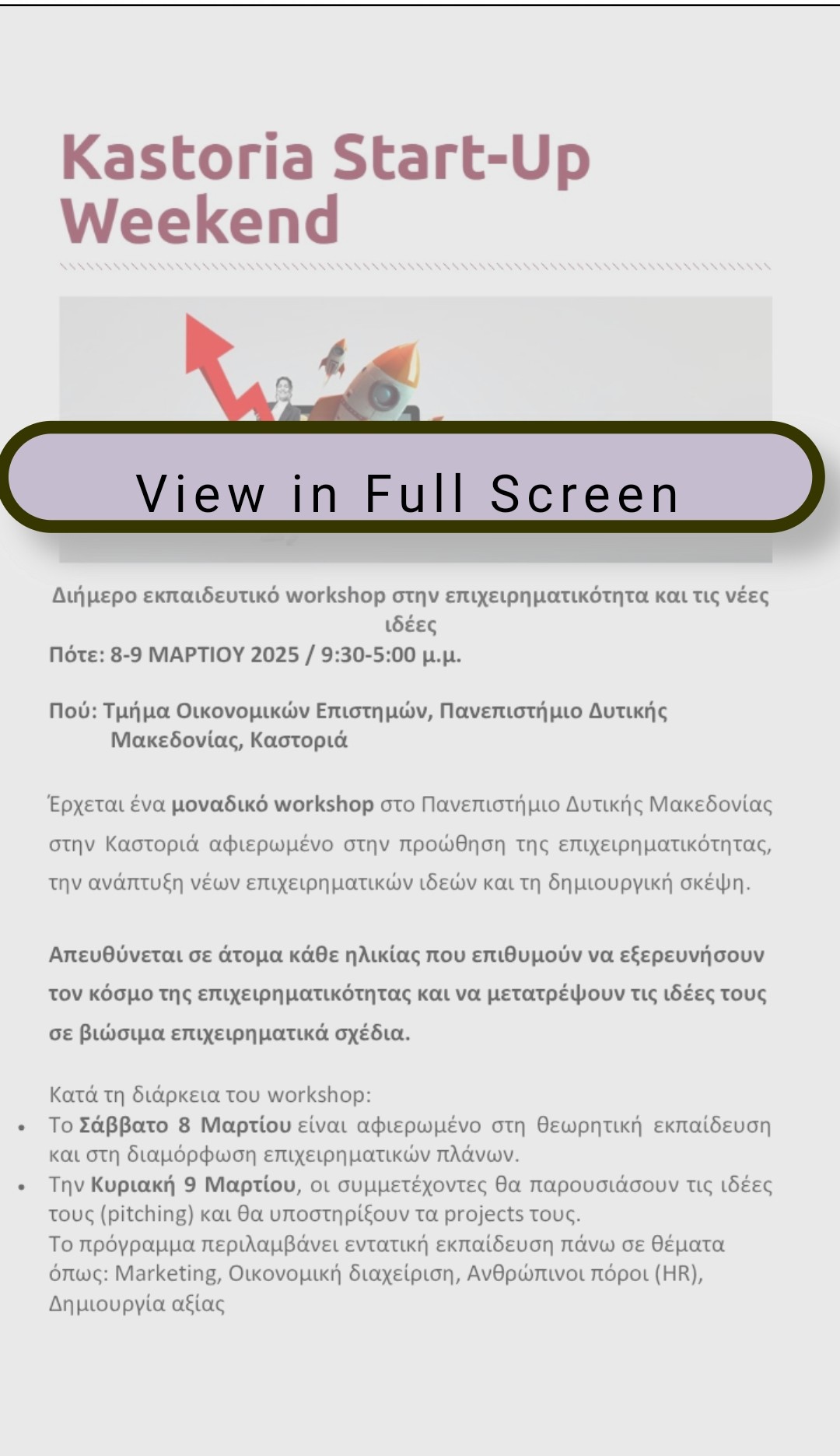 Kastoria Start-Up Weekend

View in Full Screen

Διήμερο εκπαιδευτικό workshop στην επιχειρηματικότητα και τις νέες ιδέες

Πότε: 8-9 ΜΑΡΤΙΟΥ 2025 / 9:30-5:00 μ.μ.

Πού: Τμήμα Οικονομικών Επιστημών, Πανεπιστήμιο Δυτικής Μακεδονίας, Καστοριά

Έρχεται ένα μοναδικό workshop στο Πανεπιστήμιο Δυτικής Μακεδονίας στην Καστοριά αφιερωμένο στην προώθηση της επιχειρηματικότητας, την ανάπτυξη νέων επιχειρηματικών ιδεών και τη δημιουργική σκέψη.

Απευθύνεται σε άτομα κάθε ηλικίας που επιθυμούν να εξερευνήσουν τον κόσμο της επιχειρηματικότητας και να μετατρέψουν τις ιδέες τους σε βιώσιμα επιχειρηματικά σχέδια.

Κατά τη διάρκεια του workshop:
• Το Σάββατο 8 Μαρτίου είναι αφιερωμένο στη θεωρητική εκπαίδευση και στη διαμόρφωση επιχειρηματικών πλάνων.
• Την Κυριακή 9 Μαρτίου, οι συμμετέχοντες θα παρουσιάσουν τις ιδέες τους (pitching) και θα υποστηρίξουν τα projects τους.
Το πρόγραμμα περιλαμβάνει εντατική εκπαίδευση πάνω σε θέματα όπως: Marketing, Οικονομική διαχείριση, Ανθρώπινοι πόροι (HR), Δημιουργία αξίας